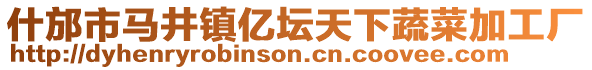 什邡市马井镇亿坛天下蔬菜加工厂
http://dyhenryrobinson.cn.coovee.com